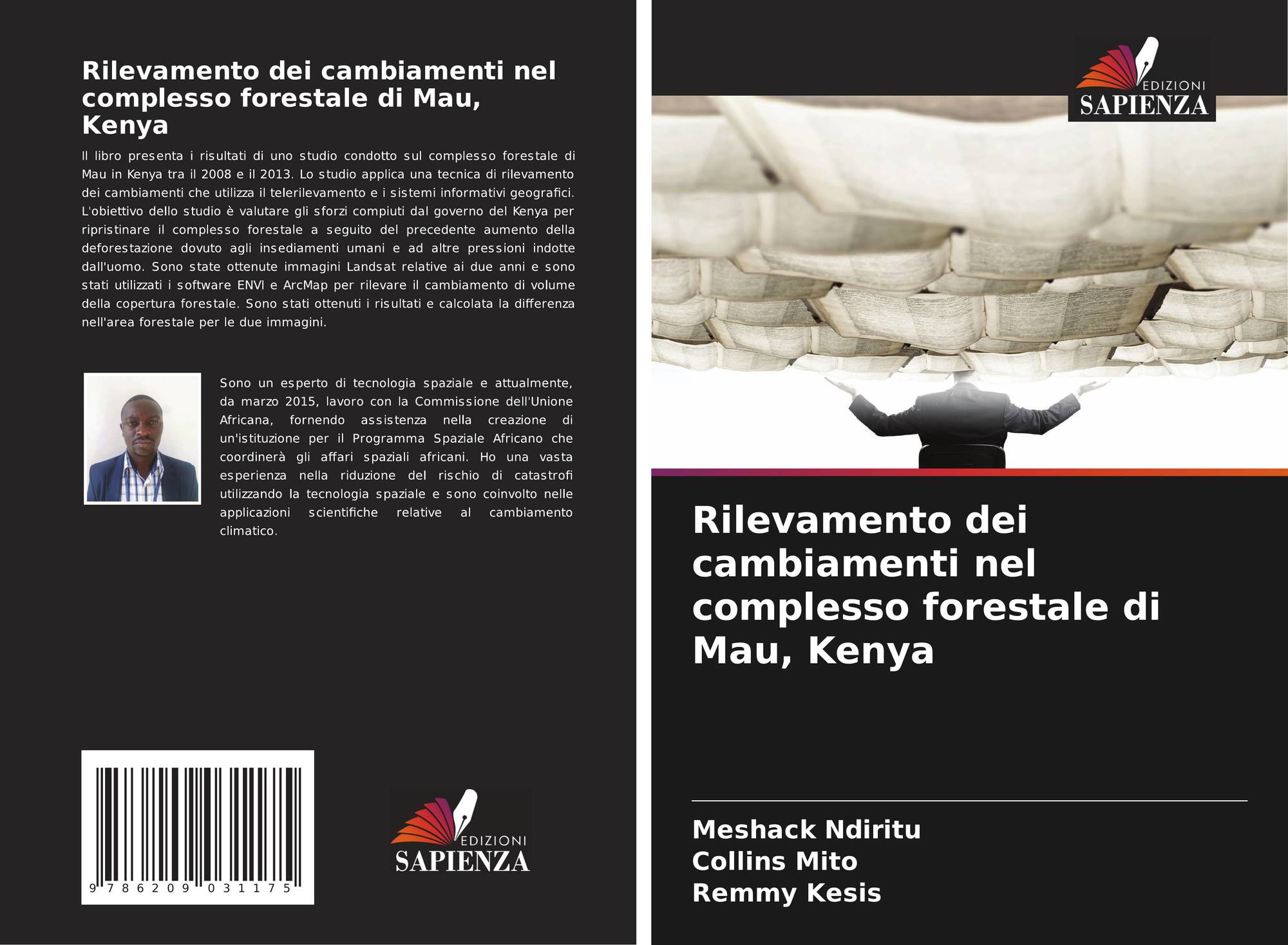 Rilevamento dei cambiamenti nel complesso forestale di Mau, Kenya

Il libro presenta i risultati di uno studio condotto sul complesso forestale di Mau in Kenya tra il 2008 e il 2013. Lo studio applica una tecnica di rilevamento dei cambiamenti che utilizza il telerilevamento e i sistemi informativi geografici. L'obiettivo dello studio è valutare gli sforzi compiuti dal governo del Kenya per ripristinare il complesso forestale a seguito del precedente aumento della deforestazione dovuto agli insediamenti umani e ad altre pressioni indotte dall'uomo. Sono state ottenute immagini Landsat relative ai due anni e sono stati utilizzati i software ENVI e ArcMap per rilevare il cambiamento di volume della copertura forestale. Sono stati ottenuti i risultati e calcolata la differenza nell'area forestale per le due immagini.

Sono un esperto di tecnologia spaziale e attualmente, da marzo 2015, lavoro con la Commissione dell'Unione Africana, fornendo assistenza nella creazione di un'istituzione per il Programma Spaziale Africano che coordinerà gli affari spaziali africani. Ho una vasta esperienza nella riduzione del rischio di catastrofi utilizzando la tecnologia spaziale e sono coinvolto nelle applicazioni scientifiche relative al cambiamento climatico.

9 786209 031175

EDIZIONI
SAPIENZA

EDIZIONI
SAPIENZA

Rilevamento dei cambiamenti nel complesso forestale di Mau, Kenya

Meshack Ndiritu
Collins Mito
Remmy Kesis